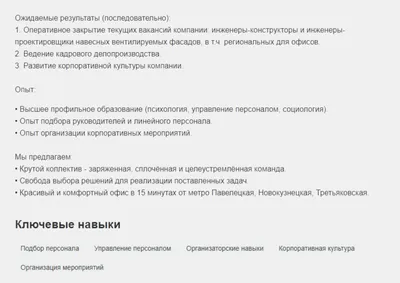 Ожидаемые результаты (последовательно):
1. Оперативное закрытие текущих вакансий компании: инженеры-конструкторы и инженеры-проектировщики навесных вентилируемых фасадов, в т.ч. региональных для офисов.
2. Ведение кадрового делопроизводства.
3. Развитие корпоративной культуры компании.

Опыт:

• Высшее профильное образование (психология, управление персоналом, социология).
• Опыт подбора руководителей и линейного персонала.
• Опыт организации корпоративных мероприятий.

Мы предлагаем:
• Крутой коллектив - заряженная, сплочённая и целеустремлённая команда.
• Свобода выбора решений для реализации поставленных задач.
• Красивый и комфортный офис в 15 минутах от метро Павелецкая, Новокузнецкая, Третьяковская.

Ключевые навыки

Подбор персонала
Управление персоналом
Организаторские навыки
Корпоративная культура
Организация мероприятий